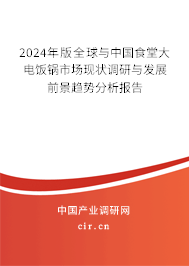 2024年版全球与中国食堂大电饭锅市场现状调研与发展前景趋势分析报告

中国产业调研网
cir.cn